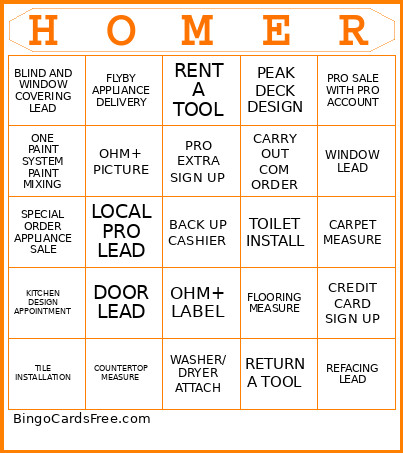 | H | O | M | E | R |
|---|---|---|---|---|
| BLIND AND WINDOW COVERING LEAD | FLYBY APPLIANCE DELIVERY | RENT A TOOL | PEAK DECK DESIGN | PRO SALE WITH PRO ACCOUNT |
| ONE PAINT SYSTEM PAINT MIXING | OHM+ PICTURE | PRO EXTRA SIGN UP | CARRY OUT COM ORDER | WINDOW LEAD |
| SPECIAL ORDER APPLIANCE SALE | LOCAL PRO LEAD | BACK UP CASHIER | TOILET INSTALL | CARPET MEASURE |
| KITCHEN DESIGN APPOINTMENT | DOOR LEAD | OHM+ LABEL | FLOORING MEASURE | CREDIT CARD SIGN UP |
| TILE INSTALLATION | COUNTERTOP MEASURE | WASHER/ DRYER ATTACH | RETURN A TOOL | REFACING LEAD |

BingoCardsFree.com